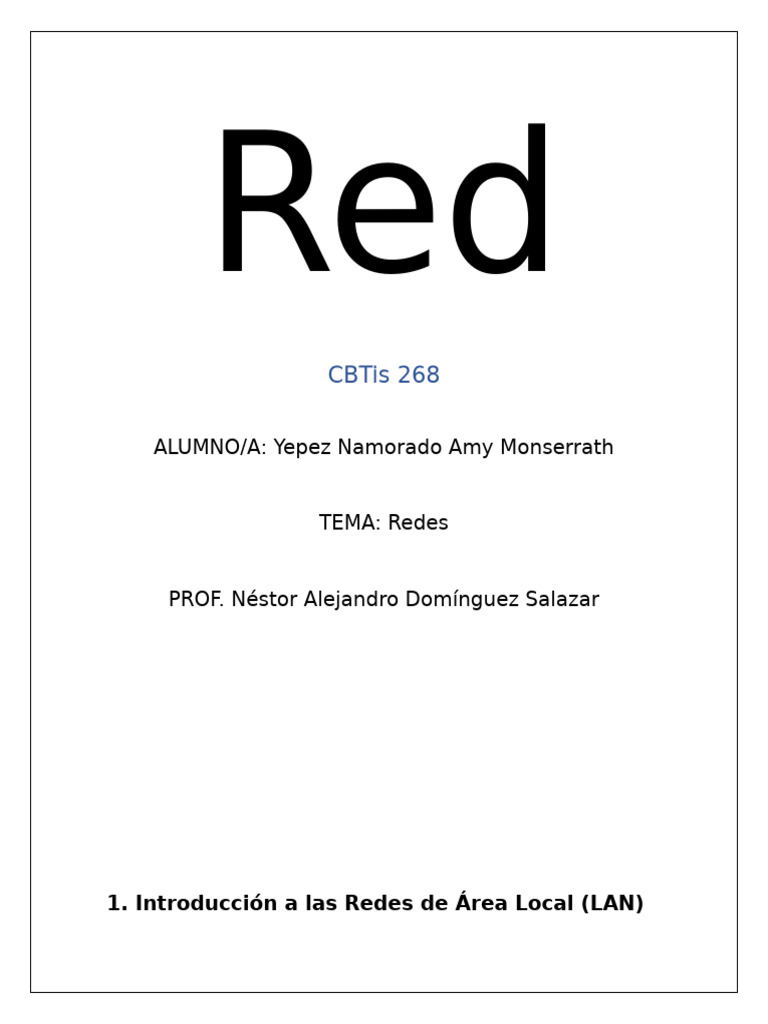 Red

CBTis 268

ALUMNO/A: Yepez Namorado Amy Monserrath

TEMA: Redes

PROF. Néstor Alejandro Domínguez Salazar

1. Introducción a las Redes de Área Local (LAN)